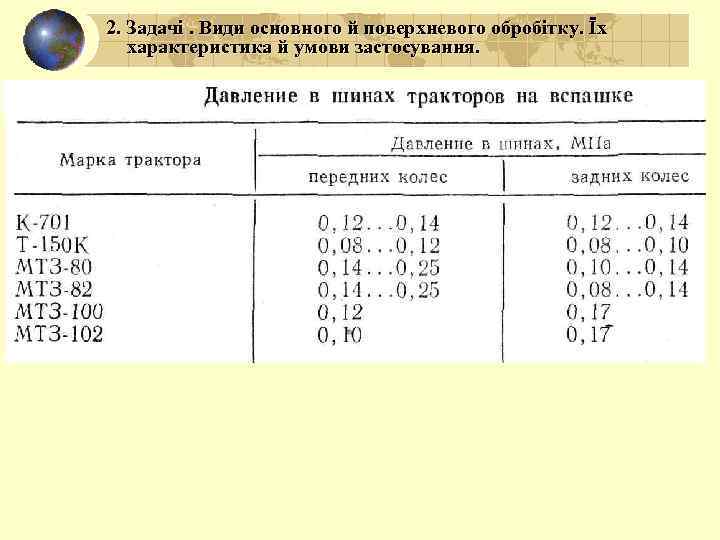 2. Задачі . Види основного й поверхневого обробітку. Їх характеристика й умови застосування.

Давление в шинах тракторов на вспашке

| Марка трактора | Давление в шинах, МПа: передних колес | Давление в шинах, МПа: задних колес |
|---|---|---|
| К-701 | 0,12...0,14 | 0,12...0,14 |
| Т-150К | 0,08...0,12 | 0,08...0,10 |
| МТЗ-80 | 0,14...0,25 | 0,10...0,14 |
| МТЗ-82 | 0,14...0,25 | 0,08...0,14 |
| МТЗ-100 | 0,12 | 0,17 |
| МТЗ-102 | 0,10 | 0,17 |